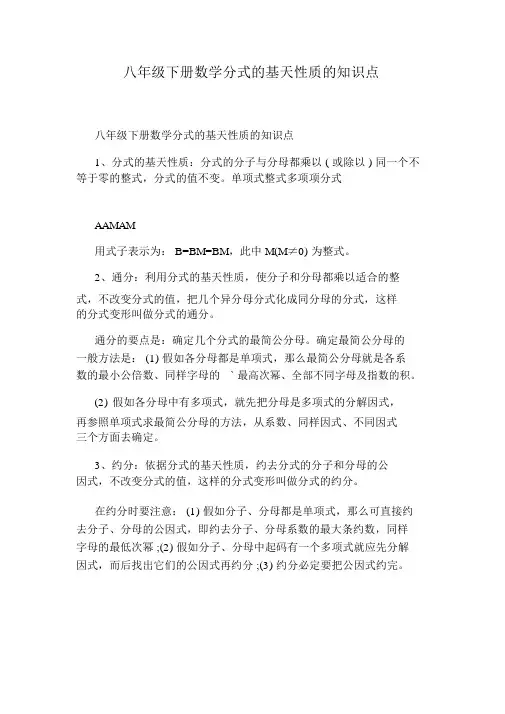 八年级下册数学分式的基天性质的知识点

八年级下册数学分式的基天性质的知识点

1、分式的基天性质：分式的分子与分母都乘以 ( 或除以 ) 同一个不等于零的整式，分式的值不变。单项式整式多项项分式

AAMAM

用式子表示为： B=BM=BM，此中 M(M≠0) 为整式。

2、通分：利用分式的基天性质，使分子和分母都乘以适合的整式，不改变分式的值，把几个异分母分式化成同分母的分式，这样的分式变形叫做分式的通分。

通分的要点是：确定几个分式的最简公分母。确定最简公分母的一般方法是： (1) 假如各分母都是单项式，那么最简公分母就是各系数的最小公倍数、同样字母的 ` 最高次幂、全部不同字母及指数的积。

(2) 假如各分母中有多项式，就先把分母是多项式的分解因式，再参照单项式求最简公分母的方法，从系数、同样因式、不同因式三个方面去确定。

3、约分：依据分式的基天性质，约去分式的分子和分母的公因式，不改变分式的值，这样的分式变形叫做分式的约分。

在约分时要注意： (1) 假如分子、分母都是单项式，那么可直接约去分子、分母的公因式，即约去分子、分母系数的最大条约数，同样字母的最低次幂 ;(2) 假如分子、分母中起码有一个多项式就应先分解因式，而后找出它们的公因式再约分 ;(3) 约分必定要把公因式约完。